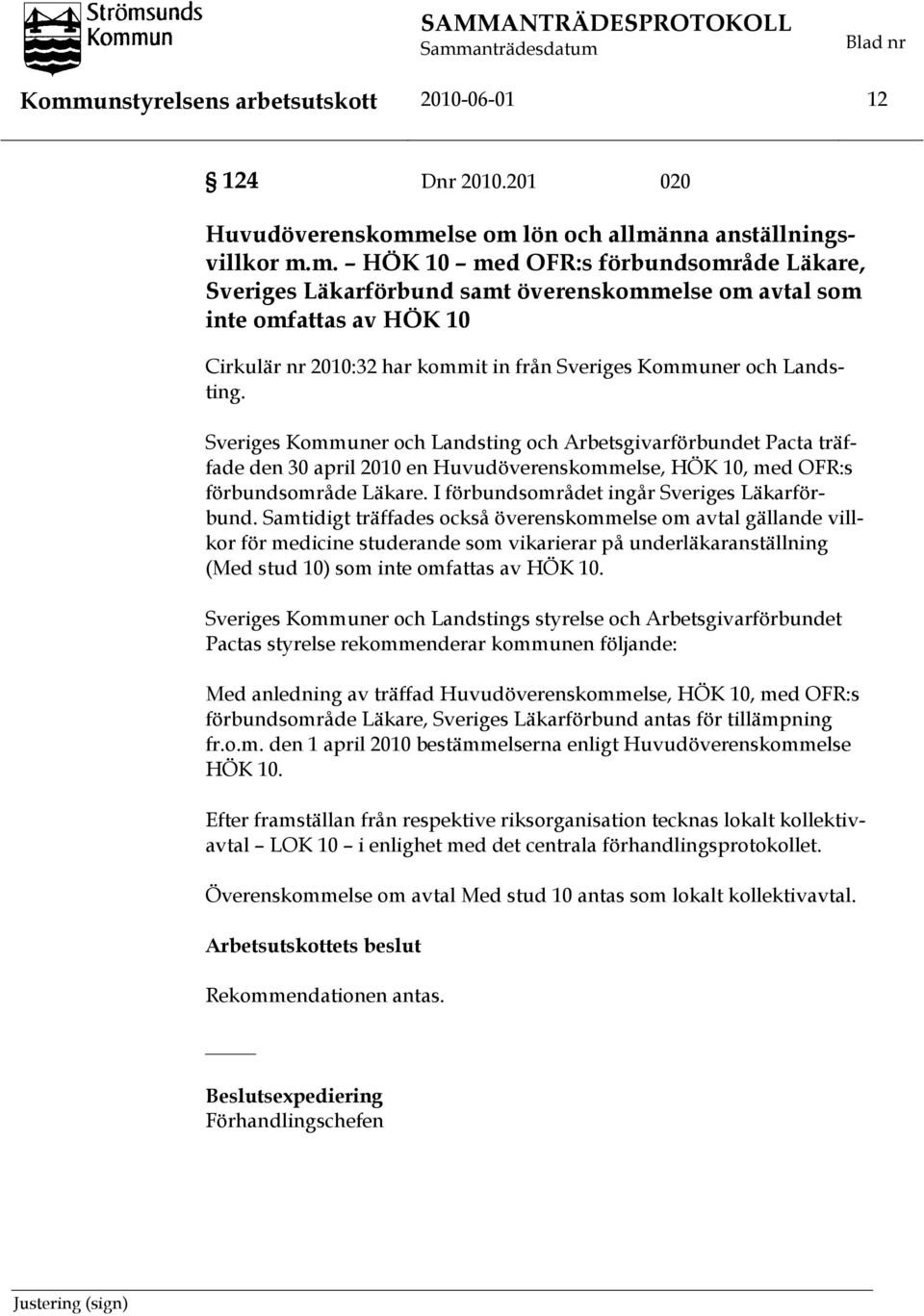 Strömsunds Kommun

SAMMANTRÄDESPROTOKOLL
Sammanträdesdatum
Blad nr

Kommunstyrelsens arbetsutskott 2010-06-01 12

§ 124 Dnr 2010.201 020

Huvudöverenskommelse om lön och allmänna anställningsvillkor m.m. – HÖK 10 – med OFR:s förbundsområde Läkare, Sveriges Läkarförbund samt överenskommelse om avtal som inte omfattas av HÖK 10

Cirkulär nr 2010:32 har kommit in från Sveriges Kommuner och Landsting.

Sveriges Kommuner och Landsting och Arbetsgivarförbundet Pacta träffade den 30 april 2010 en Huvudöverenskommelse, HÖK 10, med OFR:s förbundsområde Läkare. I förbundsområdet ingår Sveriges Läkarförbund. Samtidigt träffades också överenskommelse om avtal gällande villkor för medicine studerande som vikarierar på underläkaranställning (Med stud 10) som inte omfattas av HÖK 10.

Sveriges Kommuner och Landstings styrelse och Arbetsgivarförbundet Pactas styrelse rekommenderar kommunen följande:

Med anledning av träffad Huvudöverenskommelse, HÖK 10, med OFR:s förbundsområde Läkare, Sveriges Läkarförbund antas för tillämpning fr.o.m. den 1 april 2010 bestämmelserna enligt Huvudöverenskommelse HÖK 10.

Efter framställan från respektive riksorganisation tecknas lokalt kollektivavtal – LOK 10 – i enlighet med det centrala förhandlingsprotokollet.

Överenskommelse om avtal Med stud 10 antas som lokalt kollektivavtal.

Arbetsutskottets beslut

Rekommendationen antas.

Beslutsexpediering
Förhandlingschefen

Justering (sign)